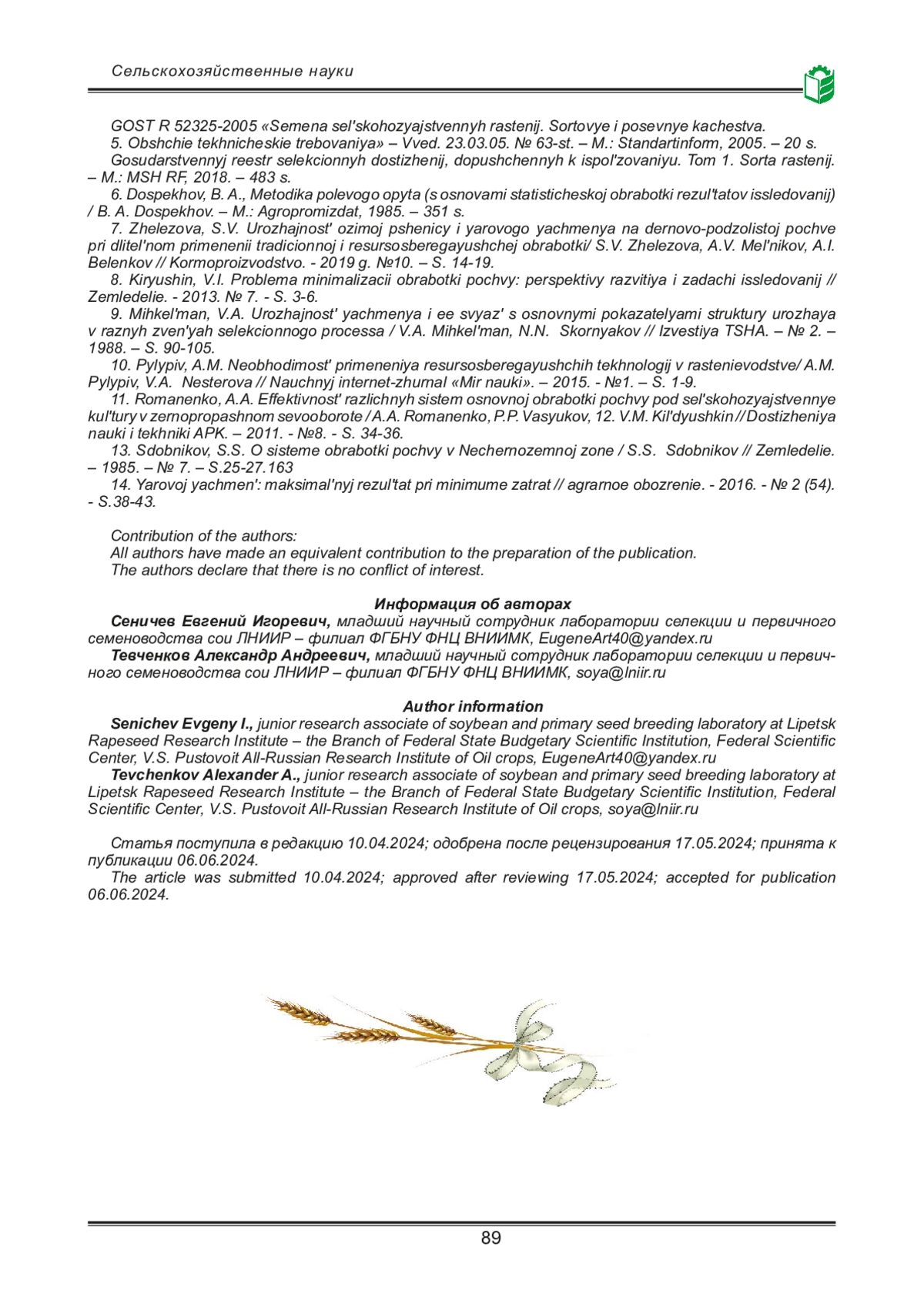 Сельскохозяйственные науки

GOST R 52325-2005 «Semena sel'skohozyajstvennyh rastenij. Sortovye i posevnye kachestva.

5. Obshchie tekhnicheskie trebovaniya» – Vved. 23.03.05. № 63-st. – M.: Standartinform, 2005. – 20 s.

Gosudarstvennyj reestr selekcionnyh dostizhenij, dopushchennyh k ispol'zovaniyu. Tom 1. Sorta rastenij. – M.: MSH RF, 2018. – 483 s.

6. Dospekhov, B. A., Metodika polevogo opyta (s osnovami statisticheskoj obrabotki rezul'tatov issledovanij) / B. A. Dospekhov. – M.: Agropromizdat, 1985. – 351 s.

7. Zhelezova, S.V. Urozhajnost' ozimoj pshenicy i yarovogo yachmenya na dernovo-podzolistoj pochve pri dlitel'nom primenenii tradicionnoj i resursosberegayushchej obrabotki/ S.V. Zhelezova, A.V. Mel'nikov, A.I. Belenkov // Kormoproizvodstvo. - 2019 g. №10. – S. 14-19.

8. Kiryushin, V.I. Problema minimalizacii obrabotki pochvy: perspektivy razvitiya i zadachi issledovanij // Zemledelie. - 2013. № 7. - S. 3-6.

9. Mihkel'man, V.A. Urozhajnost' yachmenya i ee svyaz' s osnovnymi pokazatelyami struktury urozhaya v raznyh zven'yah selekcionnogo processa / V.A. Mihkel'man, N.N. Skornyakov // Izvestiya TSHA. – № 2. – 1988. – S. 90-105.

10. Pylypiv, A.M. Neobhodimost' primeneniya resursosberegayushchih tekhnologij v rastenievodstve/ A.M. Pylypiv, V.A. Nesterova // Nauchnyj internet-zhurnal «Mir nauki». – 2015. - №1. – S. 1-9.

11. Romanenko, A.A. Effektivnost' razlichnyh sistem osnovnoj obrabotki pochvy pod sel'skohozyajstvennye kul'tury v zernopropashnom sevooborote / A.A. Romanenko, P.P. Vasyukov, 12. V.M. Kil'dyushkin // Dostizheniya nauki i tekhniki APK. – 2011. - №8. - S. 34-36.

13. Sdobnikov, S.S. O sisteme obrabotki pochvy v Nechernozemnoj zone / S.S. Sdobnikov // Zemledelie. – 1985. – № 7. – S.25-27.163

14. Yarovoj yachmen': maksimal'nyj rezul'tat pri minimume zatrat // agrarnoe obozrenie. - 2016. - № 2 (54). - S.38-43.

Contribution of the authors:
All authors have made an equivalent contribution to the preparation of the publication.
The authors declare that there is no conflict of interest.

Информация об авторах

Сеничев Евгений Игоревич, младший научный сотрудник лаборатории селекции и первичного семеноводства сои ЛНИИР – филиал ФГБНУ ФНЦ ВНИИМК, EugeneArt40@yandex.ru

Тевченков Александр Андреевич, младший научный сотрудник лаборатории селекции и первичного семеноводства сои ЛНИИР – филиал ФГБНУ ФНЦ ВНИИМК, soya@lniir.ru

Author information

Senichev Evgeny I., junior research associate of soybean and primary seed breeding laboratory at Lipetsk Rapeseed Research Institute – the Branch of Federal State Budgetary Scientific Institution, Federal Scientific Center, V.S. Pustovoit All-Russian Research Institute of Oil crops, EugeneArt40@yandex.ru

Tevchenkov Alexander A., junior research associate of soybean and primary seed breeding laboratory at Lipetsk Rapeseed Research Institute – the Branch of Federal State Budgetary Scientific Institution, Federal Scientific Center, V.S. Pustovoit All-Russian Research Institute of Oil crops, soya@lniir.ru

Статья поступила в редакцию 10.04.2024; одобрена после рецензирования 17.05.2024; принята к публикации 06.06.2024.

The article was submitted 10.04.2024; approved after reviewing 17.05.2024; accepted for publication 06.06.2024.

89